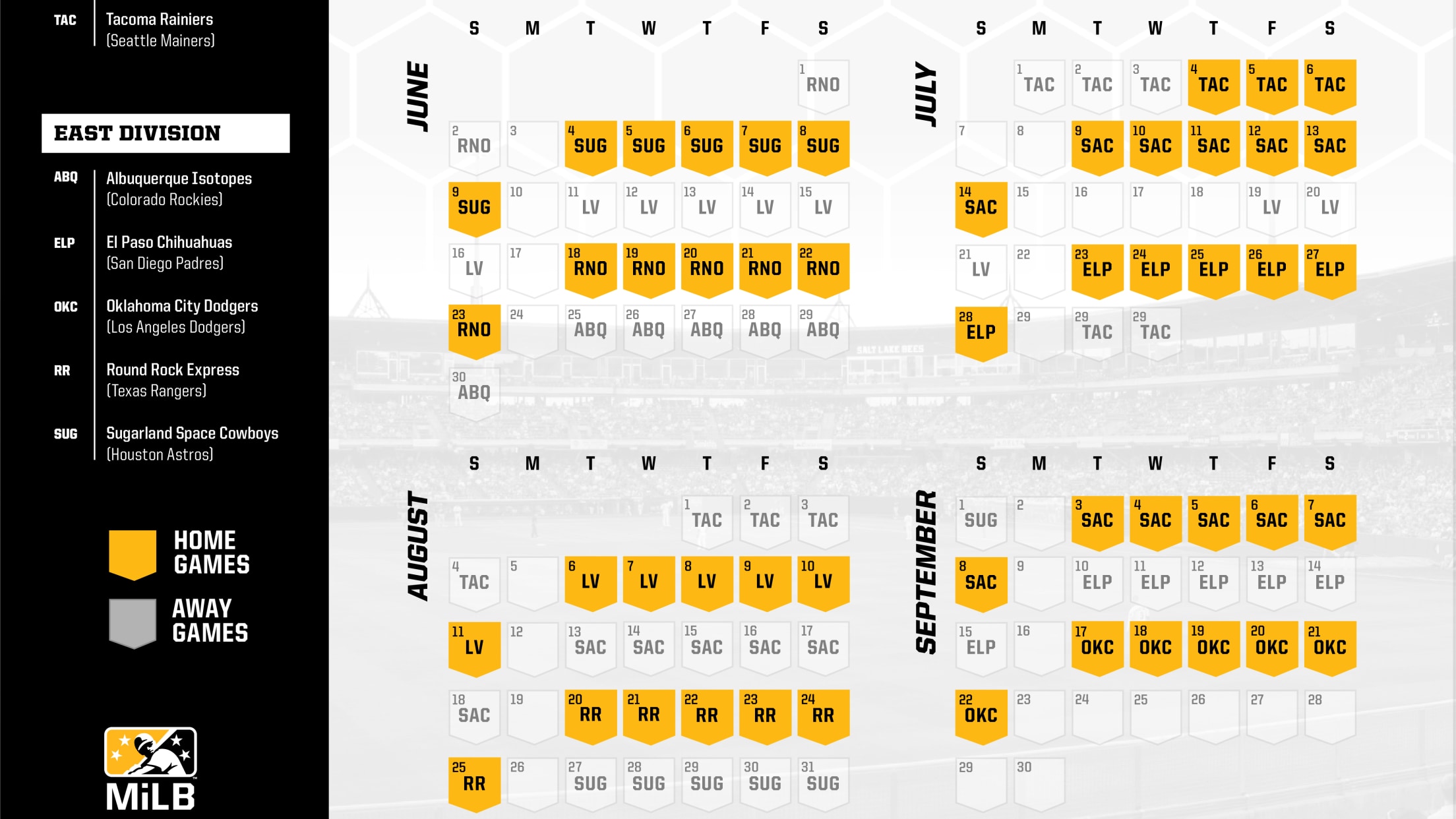 TAC Tacoma Rainiers (Seattle Mainers)

EAST DIVISION

ABQ Albuquerque Isotopes (Colorado Rockies)

ELP El Paso Chihuahuas (San Diego Padres)

OKC Oklahoma City Dodgers (Los Angeles Dodgers)

RR Round Rock Express (Texas Rangers)

SUG Sugarland Space Cowboys (Houston Astros)

HOME GAMES

AWAY GAMES

MiLB

JUNE

| S | M | T | W | T | F | S |
|---|---|---|---|---|---|---|
| | | | | | | 1 RNO |
| 2 RNO | 3 | 4 SUG | 5 SUG | 6 SUG | 7 SUG | 8 SUG |
| 9 SUG | 10 | 11 LV | 12 LV | 13 LV | 14 LV | 15 LV |
| 16 LV | 17 | 18 RNO | 19 RNO | 20 RNO | 21 RNO | 22 RNO |
| 23 RNO | 24 | 25 ABQ | 26 ABQ | 27 ABQ | 28 ABQ | 29 ABQ |
| 30 ABQ | | | | | | |

JULY

| S | M | T | W | T | F | S |
|---|---|---|---|---|---|---|
| | 1 TAC | 2 TAC | 3 TAC | 4 TAC | 5 TAC | 6 TAC |
| 7 | 8 | 9 SAC | 10 SAC | 11 SAC | 12 SAC | 13 SAC |
| 14 SAC | 15 | 16 | 17 | 18 | 19 LV | 20 LV |
| 21 LV | 22 | 23 ELP | 24 ELP | 25 ELP | 26 ELP | 27 ELP |
| 28 ELP | 29 | 29 TAC | 29 TAC | | | |

AUGUST

| S | M | T | W | T | F | S |
|---|---|---|---|---|---|---|
| | | | | 1 TAC | 2 TAC | 3 TAC |
| 4 TAC | 5 | 6 LV | 7 LV | 8 LV | 9 LV | 10 LV |
| 11 LV | 12 | 13 SAC | 14 SAC | 15 SAC | 16 SAC | 17 SAC |
| 18 SAC | 19 | 20 RR | 21 RR | 22 RR | 23 RR | 24 RR |
| 25 RR | 26 | 27 SUG | 28 SUG | 29 SUG | 30 SUG | 31 SUG |

SEPTEMBER

| S | M | T | W | T | F | S |
|---|---|---|---|---|---|---|
| 1 SUG | 2 | 3 SAC | 4 SAC | 5 SAC | 6 SAC | 7 SAC |
| 8 SAC | 9 | 10 ELP | 11 ELP | 12 ELP | 13 ELP | 14 ELP |
| 15 ELP | 16 | 17 OKC | 18 OKC | 19 OKC | 20 OKC | 21 OKC |
| 22 OKC | 23 | 24 | 25 | 26 | 27 | 28 |
| 29 | 30 | | | | | |